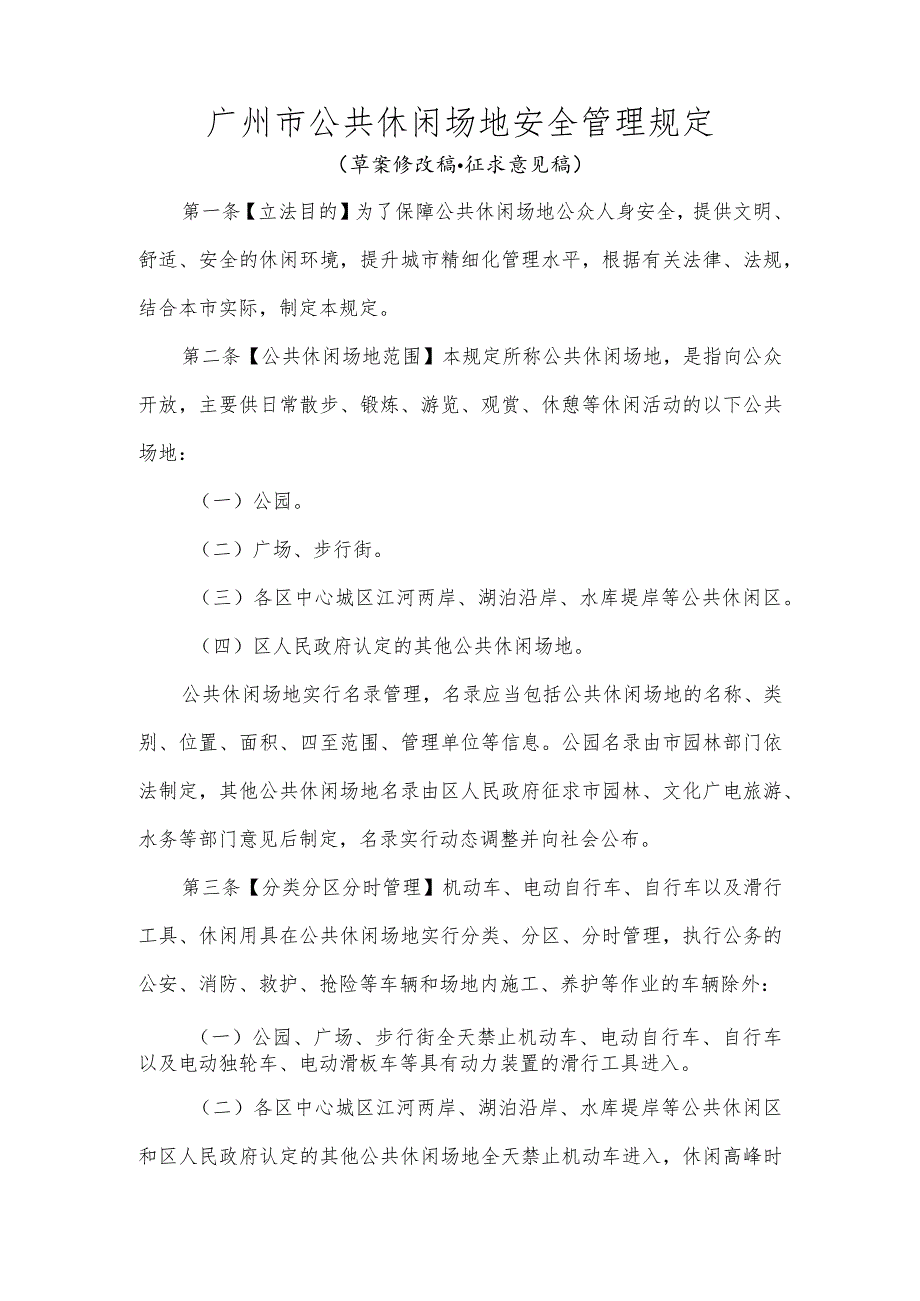 广州市公共休闲场地安全管理规定

（草案修改稿•征求意见稿）

第一条【立法目的】为了保障公共休闲场地公众人身安全，提供文明、舒适、安全的休闲环境，提升城市精细化管理水平，根据有关法律、法规，结合本市实际，制定本规定。

第二条【公共休闲场地范围】本规定所称公共休闲场地，是指向公众开放，主要供日常散步、锻炼、游览、观赏、休憩等休闲活动的以下公共场地：

（一）公园。

（二）广场、步行街。

（三）各区中心城区江河两岸、湖泊沿岸、水库堤岸等公共休闲区。

（四）区人民政府认定的其他公共休闲场地。

公共休闲场地实行名录管理，名录应当包括公共休闲场地的名称、类别、位置、面积、四至范围、管理单位等信息。公园名录由市园林部门依法制定，其他公共休闲场地名录由区人民政府征求市园林、文化广电旅游、水务等部门意见后制定，名录实行动态调整并向社会公布。

第三条【分类分区分时管理】机动车、电动自行车、自行车以及滑行工具、休闲用具在公共休闲场地实行分类、分区、分时管理，执行公务的公安、消防、救护、抢险等车辆和场地内施工、养护等作业的车辆除外：

（一）公园、广场、步行街全天禁止机动车、电动自行车、自行车以及电动独轮车、电动滑板车等具有动力装置的滑行工具进入。

（二）各区中心城区江河两岸、湖泊沿岸、水库堤岸等公共休闲区和区人民政府认定的其他公共休闲场地全天禁止机动车进入，休闲高峰时